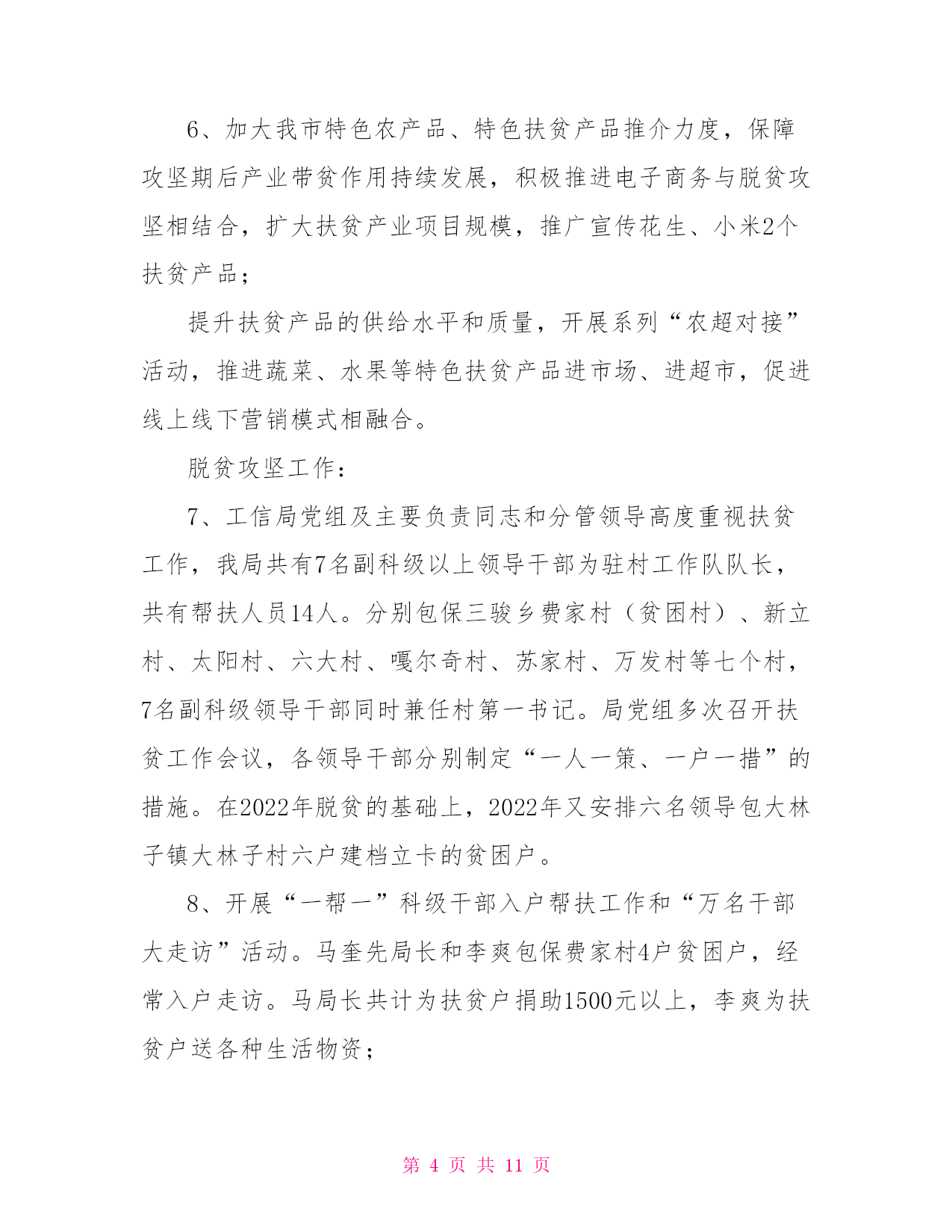 6、加大我市特色农产品、特色扶贫产品推介力度，保障攻坚期后产业带贫作用持续发展，积极推进电子商务与脱贫攻坚相结合，扩大扶贫产业项目规模，推广宣传花生、小米2个扶贫产品；

提升扶贫产品的供给水平和质量，开展系列“农超对接”活动，推进蔬菜、水果等特色扶贫产品进市场、进超市，促进线上线下营销模式相融合。

脱贫攻坚工作：

7、工信局党组及主要负责同志和分管领导高度重视扶贫工作，我局共有7名副科级以上领导干部为驻村工作队队长，共有帮扶人员14人。分别包保三骏乡费家村（贫困村）、新立村、太阳村、六大村、嘎尔奇村、苏家村、万发村等七个村，7名副科级领导干部同时兼任村第一书记。局党组多次召开扶贫工作会议，各领导干部分别制定“一人一策、一户一措”的措施。在2022年脱贫的基础上，2022年又安排六名领导包大林子镇大林子村六户建档立卡的贫困户。

8、开展“一帮一”科级干部入户帮扶工作和“万名干部大走访”活动。马奎先局长和李爽包保费家村4户贫困户，经常入户走访。马局长共计为扶贫户捐助1500元以上，李爽为扶贫户送各种生活物资；

第 4 页 共 11 页